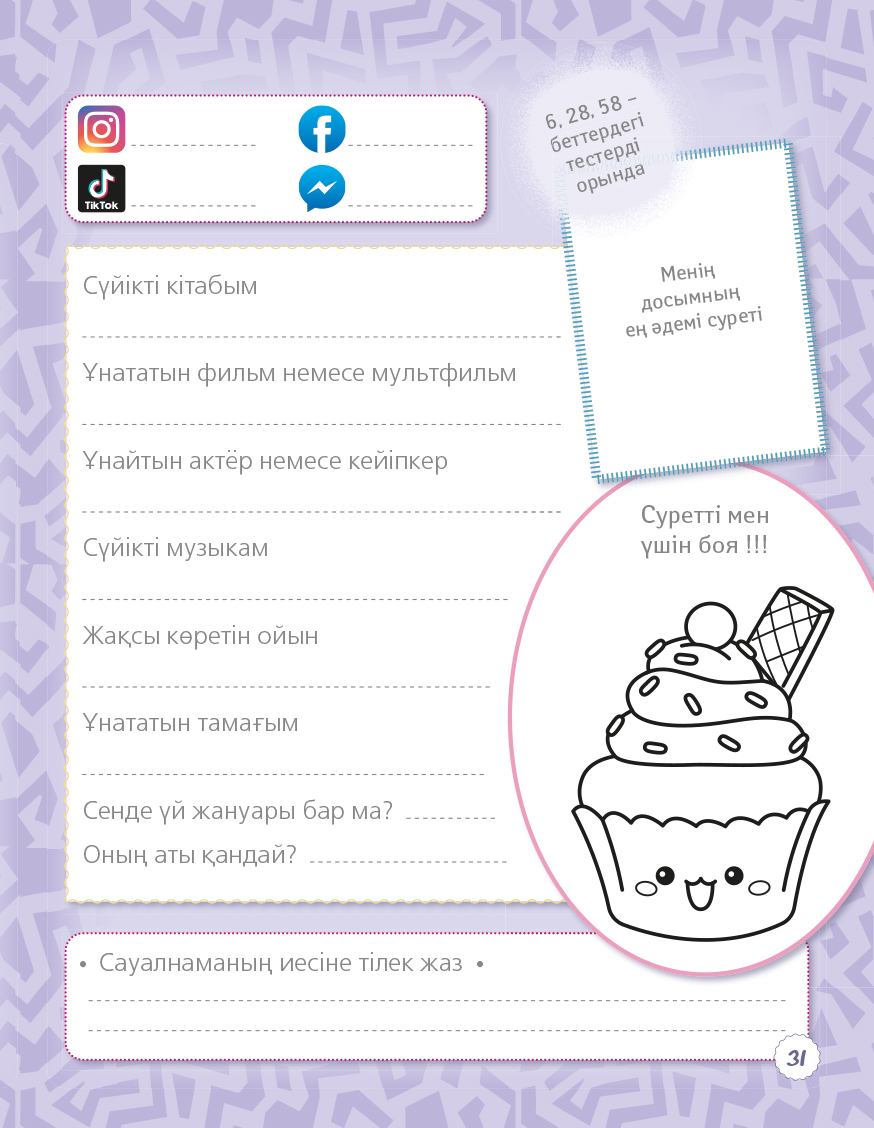 TikTok

6, 28, 58 – беттердегі тестерді орында

Менің досымның ең әдемі суреті

Сүйікті кітабым

Ұнататын фильм немесе мультфильм

Ұнайтын актёр немесе кейіпкер

Сүйікті музыкам

Жақсы көретін ойын

Ұнататын тамағым

Сенде үй жануары бар ма?

Оның аты қандай?

Суретті мен үшін боя !!!

• Сауалнаманың иесіне тілек жаз •

31